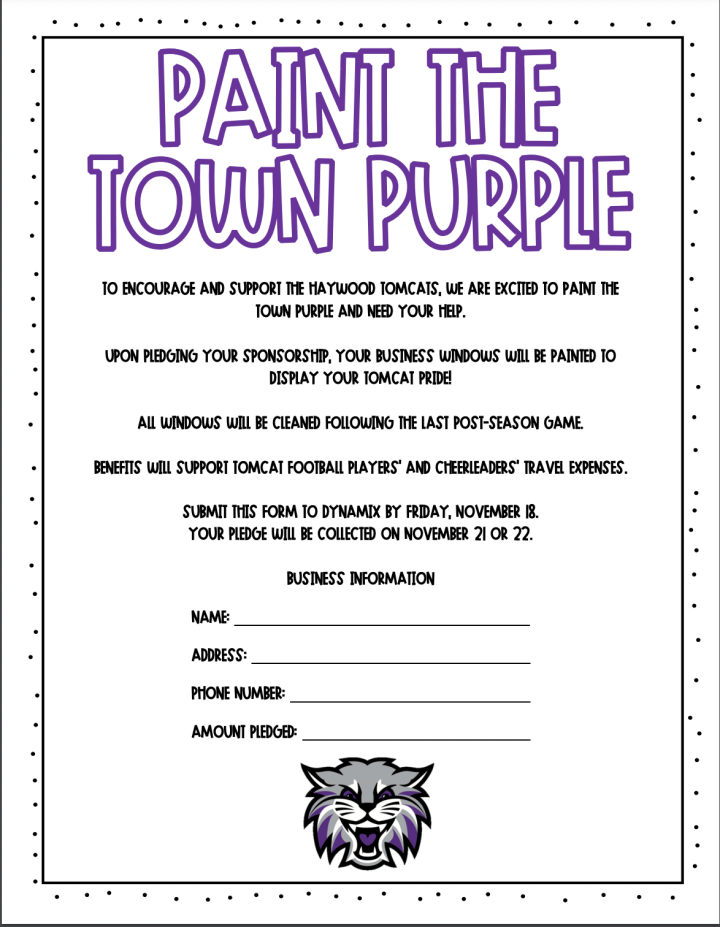 PAINT THE TOWN PURPLE

TO ENCOURAGE AND SUPPORT THE HAYWOOD TOMCATS, WE ARE EXCITED TO PAINT THE TOWN PURPLE AND NEED YOUR HELP.

UPON PLEDGING YOUR SPONSORSHIP, YOUR BUSINESS WINDOWS WILL BE PAINTED TO DISPLAY YOUR TOMCAT PRIDE!

ALL WINDOWS WILL BE CLEANED FOLLOWING THE LAST POST-SEASON GAME.

BENEFITS WILL SUPPORT TOMCAT FOOTBALL PLAYERS' AND CHEERLEADERS' TRAVEL EXPENSES.

SUBMIT THIS FORM TO DYNAMIX BY FRIDAY, NOVEMBER 18.
YOUR PLEDGE WILL BE COLLECTED ON NOVEMBER 21 OR 22.

BUSINESS INFORMATION

NAME: ____

ADDRESS: ____

PHONE NUMBER: ____

AMOUNT PLEDGED: ____